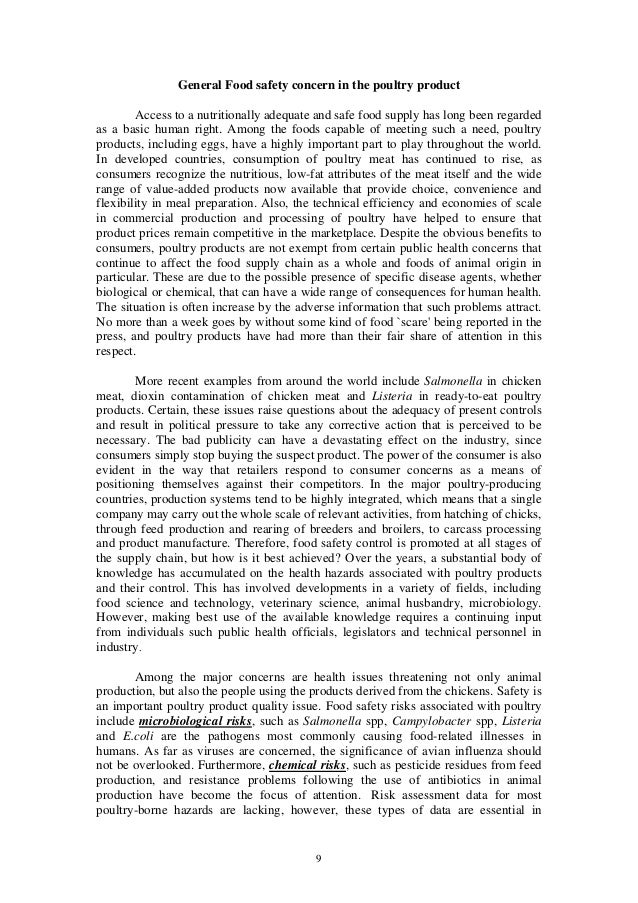 General Food safety concern in the poultry product

Access to a nutritionally adequate and safe food supply has long been regarded as a basic human right. Among the foods capable of meeting such a need, poultry products, including eggs, have a highly important part to play throughout the world. In developed countries, consumption of poultry meat has continued to rise, as consumers recognize the nutritious, low-fat attributes of the meat itself and the wide range of value-added products now available that provide choice, convenience and flexibility in meal preparation. Also, the technical efficiency and economies of scale in commercial production and processing of poultry have helped to ensure that product prices remain competitive in the marketplace. Despite the obvious benefits to consumers, poultry products are not exempt from certain public health concerns that continue to affect the food supply chain as a whole and foods of animal origin in particular. These are due to the possible presence of specific disease agents, whether biological or chemical, that can have a wide range of consequences for human health. The situation is often increase by the adverse information that such problems attract. No more than a week goes by without some kind of food `scare' being reported in the press, and poultry products have had more than their fair share of attention in this respect.

More recent examples from around the world include Salmonella in chicken meat, dioxin contamination of chicken meat and Listeria in ready-to-eat poultry products. Certain, these issues raise questions about the adequacy of present controls and result in political pressure to take any corrective action that is perceived to be necessary. The bad publicity can have a devastating effect on the industry, since consumers simply stop buying the suspect product. The power of the consumer is also evident in the way that retailers respond to consumer concerns as a means of positioning themselves against their competitors. In the major poultry-producing countries, production systems tend to be highly integrated, which means that a single company may carry out the whole scale of relevant activities, from hatching of chicks, through feed production and rearing of breeders and broilers, to carcass processing and product manufacture. Therefore, food safety control is promoted at all stages of the supply chain, but how is it best achieved? Over the years, a substantial body of knowledge has accumulated on the health hazards associated with poultry products and their control. This has involved developments in a variety of fields, including food science and technology, veterinary science, animal husbandry, microbiology. However, making best use of the available knowledge requires a continuing input from individuals such public health officials, legislators and technical personnel in industry.

Among the major concerns are health issues threatening not only animal production, but also the people using the products derived from the chickens. Safety is an important poultry product quality issue. Food safety risks associated with poultry include microbiological risks, such as Salmonella spp, Campylobacter spp, Listeria and E.coli are the pathogens most commonly causing food-related illnesses in humans. As far as viruses are concerned, the significance of avian influenza should not be overlooked. Furthermore, chemical risks, such as pesticide residues from feed production, and resistance problems following the use of antibiotics in animal production have become the focus of attention. Risk assessment data for most poultry-borne hazards are lacking, however, these types of data are essential in

9